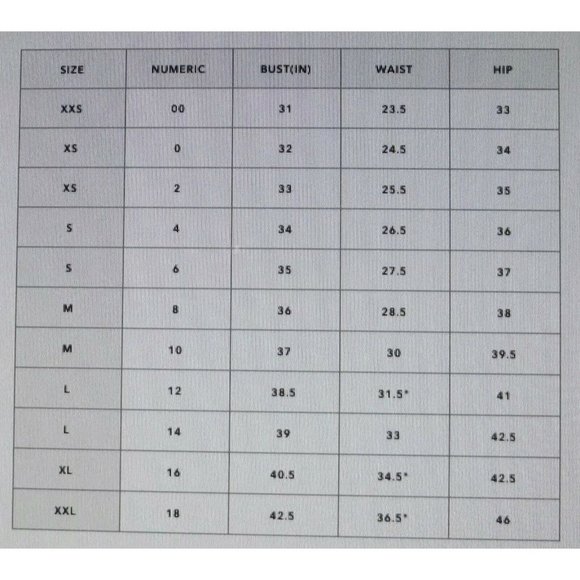 | SIZE | NUMERIC | BUST(IN) | WAIST | HIP |
|---|---|---|---|---|
| XXS | 00 | 31 | 23.5 | 33 |
| XS | 0 | 32 | 24.5 | 34 |
| XS | 2 | 33 | 25.5 | 35 |
| S | 4 | 34 | 26.5 | 36 |
| S | 6 | 35 | 27.5 | 37 |
| M | 8 | 36 | 28.5 | 38 |
| M | 10 | 37 | 30 | 39.5 |
| L | 12 | 38.5 | 31.5" | 41 |
| L | 14 | 39 | 33 | 42.5 |
| XL | 16 | 40.5 | 34.5" | 42.5 |
| XXL | 18 | 42.5 | 36.5" | 46 |